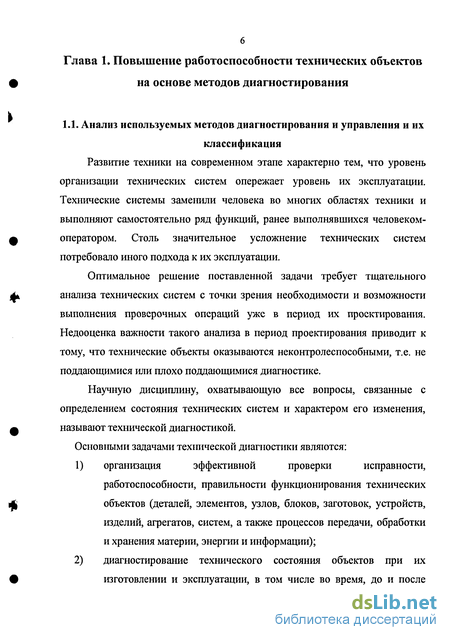 6

Глава 1. Повышение работоспособности технических объектов на основе методов диагностирования

1.1. Анализ используемых методов диагностирования и управления и их классификация

Развитие техники на современном этапе характерно тем, что уровень организации технических систем опережает уровень их эксплуатации. Технические системы заменили человека во многих областях техники и выполняют самостоятельно ряд функций, ранее выполнявшихся человеком-оператором. Столь значительное усложнение технических систем потребовало иного подхода к их эксплуатации.

Оптимальное решение поставленной задачи требует тщательного анализа технических систем с точки зрения необходимости и возможности выполнения проверочных операций уже в период их проектирования. Недооценка важности такого анализа в период проектирования приводит к тому, что технические объекты оказываются неконтролеспособными, т.е. не поддающимися или плохо поддающимися диагностике.

Научную дисциплину, охватывающую все вопросы, связанные с определением состояния технических систем и характером его изменения, называют технической диагностикой.

Основными задачами технической диагностики являются:

1) организация эффективной проверки исправности, работоспособности, правильности функционирования технических объектов (деталей, элементов, узлов, блоков, заготовок, устройств, изделий, агрегатов, систем, а также процессов передачи, обработки и хранения материи, энергии и информации);

2) диагностирование технического состояния объектов при их изготовлении и эксплуатации, в том числе во время, до и после

dsLib.net
библиотека диссертаций